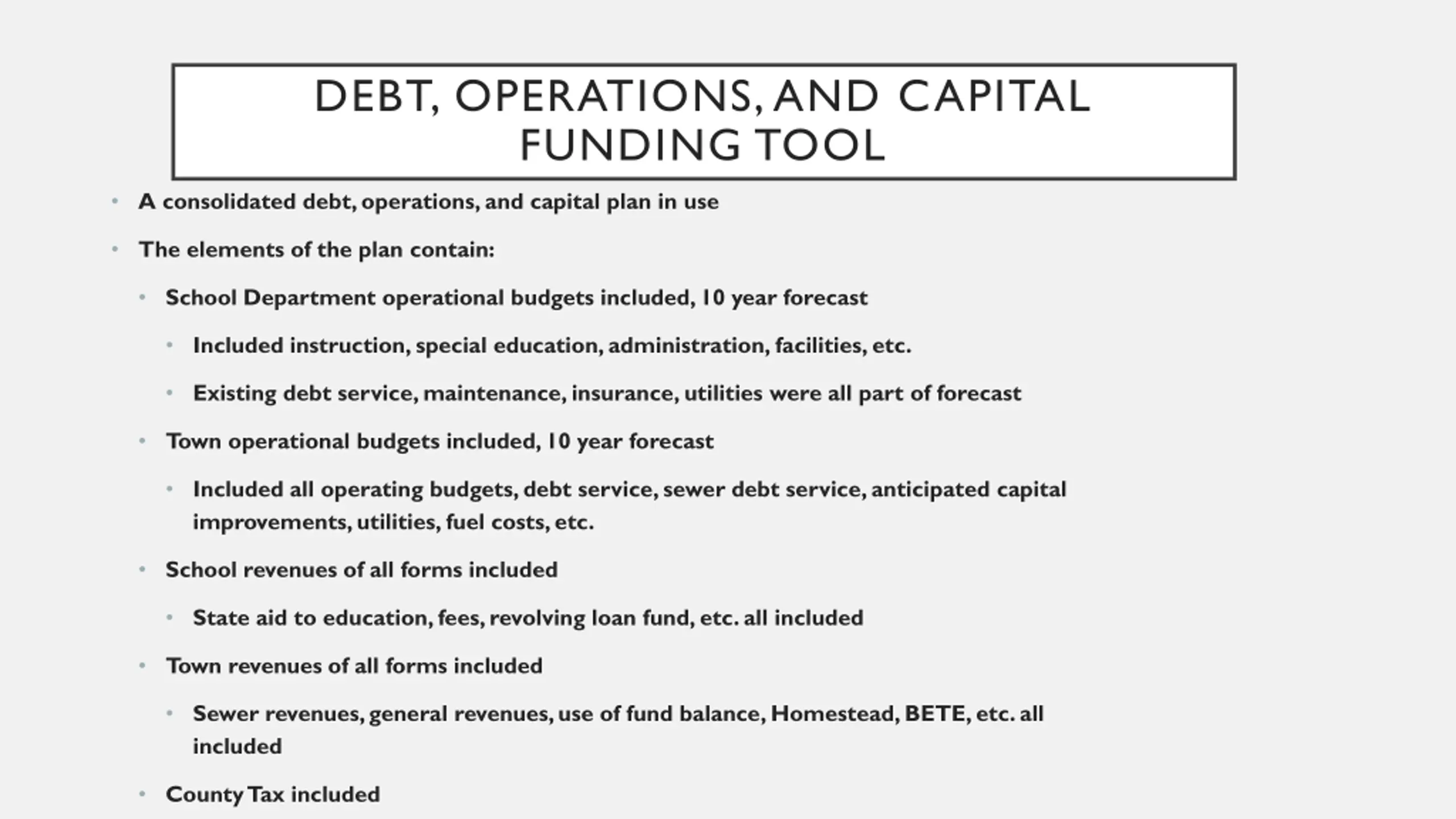 DEBT, OPERATIONS, AND CAPITAL FUNDING TOOL

• A consolidated debt, operations, and capital plan in use

• The elements of the plan contain:

• School Department operational budgets included, 10 year forecast

• Included instruction, special education, administration, facilities, etc.

• Existing debt service, maintenance, insurance, utilities were all part of forecast

• Town operational budgets included, 10 year forecast

• Included all operating budgets, debt service, sewer debt service, anticipated capital improvements, utilities, fuel costs, etc.

• School revenues of all forms included

• State aid to education, fees, revolving loan fund, etc. all included

• Town revenues of all forms included

• Sewer revenues, general revenues, use of fund balance, Homestead, BETE, etc. all included

• County Tax included